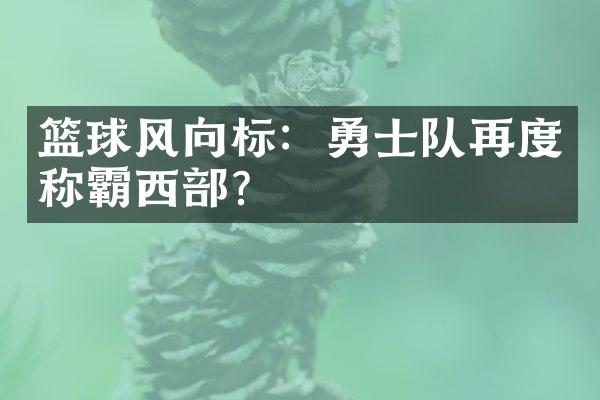 篮球风向标：勇士队再度称霸西部？